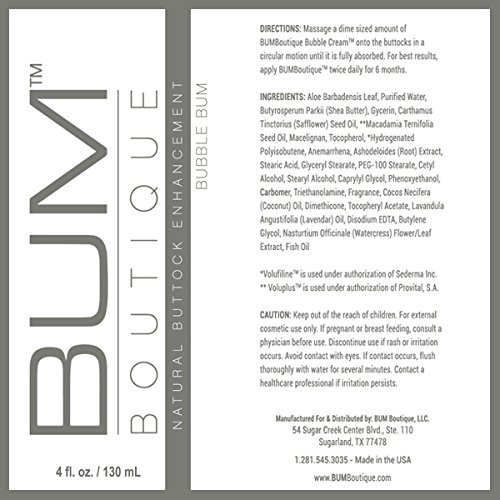 BUM™

BOUTIQUE

4 fl. oz. / 130 mL

NATURAL BUTTOCK ENHANCEMENT

BUBBLE BUM

DIRECTIONS: Massage a dime sized amount of BUMBoutique Bubble Cream™ onto the buttocks in a circular motion until it is fully absorbed. For best results, apply BUMBoutique™ twice daily for 6 months.

INGREDIENTS: Aloe Barbadensis Leaf, Purified Water, Butyrosperum Parkii (Shea Butter), Gycerin, Carthamus Tinctorius (Safflower) Seed Oil, **Macadamia Ternifolia Seed Oil, Macelignan, Tocopherol, *Hydrogenated Polyisobutene, Anemarrhena, Ashodeloides (Root) Extract, Stearic Acid, Glyceryl Stearate, PEG-100 Stearate, Cetyl Alcohol, Stearyl Alcohol, Caprylyl Glycol, Phenoxyethanol, Carbomer, Triethanolamine, Fragrance, Cocos Necifera (Coconut) Oil, Dimethicone, Tocopheryl Acetate, Lavandula Angustifolia (Lavendar) Oil, Disodium EDTA, Butylene Glycol, Nasturtium Officinale (Watercress) Flower/Leaf Extract, Fish Oil

*Volufiline™ is used under authorization of Sederma Inc.
** Voluplus™ is used under authorization of Provital, S.A.

CAUTION: Keep out of the reach of children. For external cosmetic use only. If pregnant or breast feeding, consult a physician before use. Discontinue use if rash or irritation occurs. Avoid contact with eyes. If contact occurs, flush thoroughly with water for several minutes. Contact a healthcare professional if irritation persists.

Manufactured For & Distributed by: BUM Boutique, LLC.
54 Sugar Creek Center Blvd., Ste. 110
Sugarland, TX 77478

1.281.545.3035 - Made in the USA

www.BUMBoutique.com